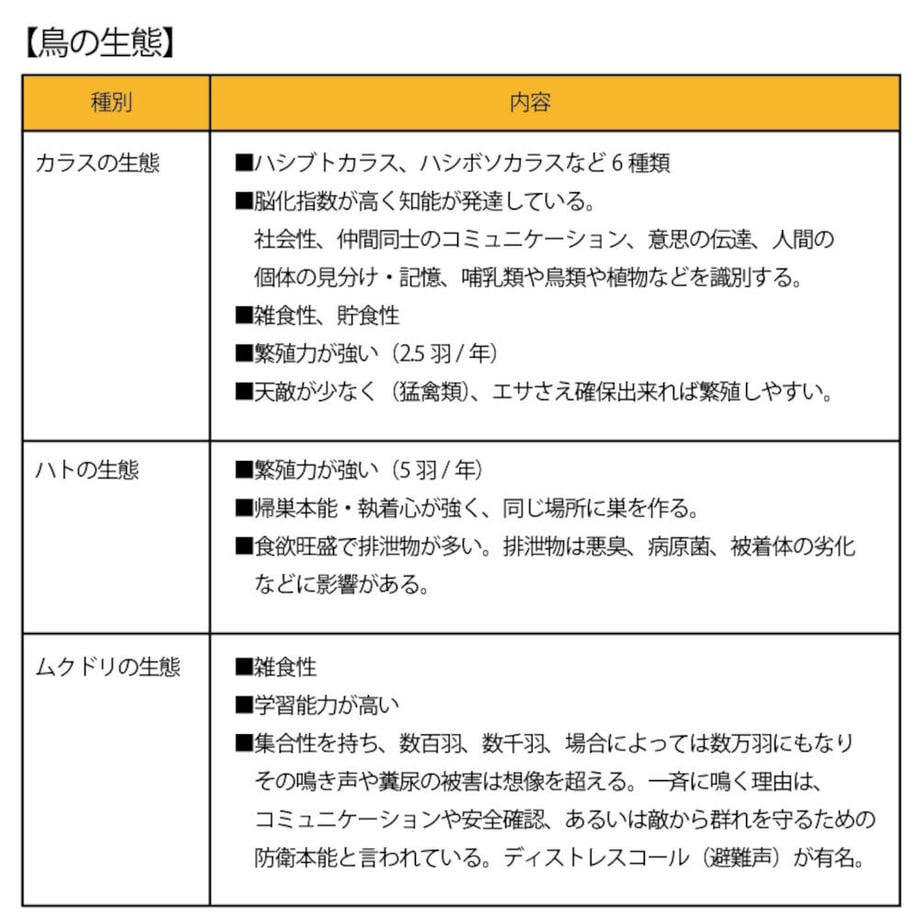 【鳥の生態】

| 種別 | 内容 |
|---|---|
| カラスの生態 | ■ハシブトカラス、ハシボソカラスなど6種類 ■脳化指数が高く知能が発達している。社会性、仲間同士のコミュニケーション、意思の伝達、人間の個体の見分け・記憶、哺乳類や鳥類や植物などを識別する。 ■雑食性、貯食性 ■繁殖力が強い（2.5羽/年） ■天敵が少なく（猛禽類）、エサさえ確保出来れば繁殖しやすい。 |
| ハトの生態 | ■繁殖力が強い（5羽/年） ■帰巣本能・執着心が強く、同じ場所に巣を作る。 ■食欲旺盛で排泄物が多い。排泄物は悪臭、病原菌、被着体の劣化などに影響がある。 |
| ムクドリの生態 | ■雑食性 ■学習能力が高い ■集合性を持ち、数百羽、数千羽、場合によっては数万羽にもなりその鳴き声や糞尿の被害は想像を超える。一斉に鳴く理由は、コミュニケーションや安全確認、あるいは敵から群れを守るための防衛本能と言われている。ディストレスコール（避難声）が有名。 |